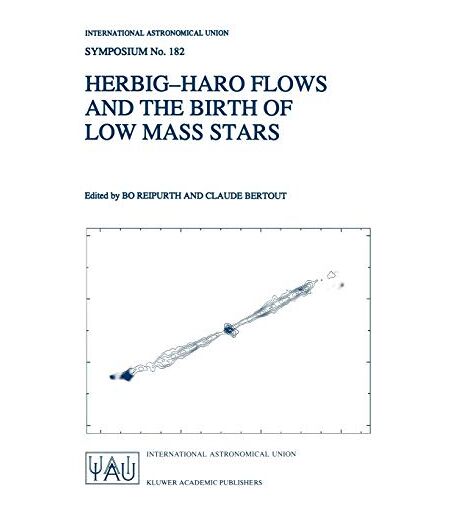 INTERNATIONAL ASTRONOMICAL UNION

SYMPOSIUM No. 182

HERBIG–HARO FLOWS AND THE BIRTH OF LOW MASS STARS

Edited by BO REIPURTH AND CLAUDE BERTOUT

IAU

INTERNATIONAL ASTRONOMICAL UNION

KLUWER ACADEMIC PUBLISHERS